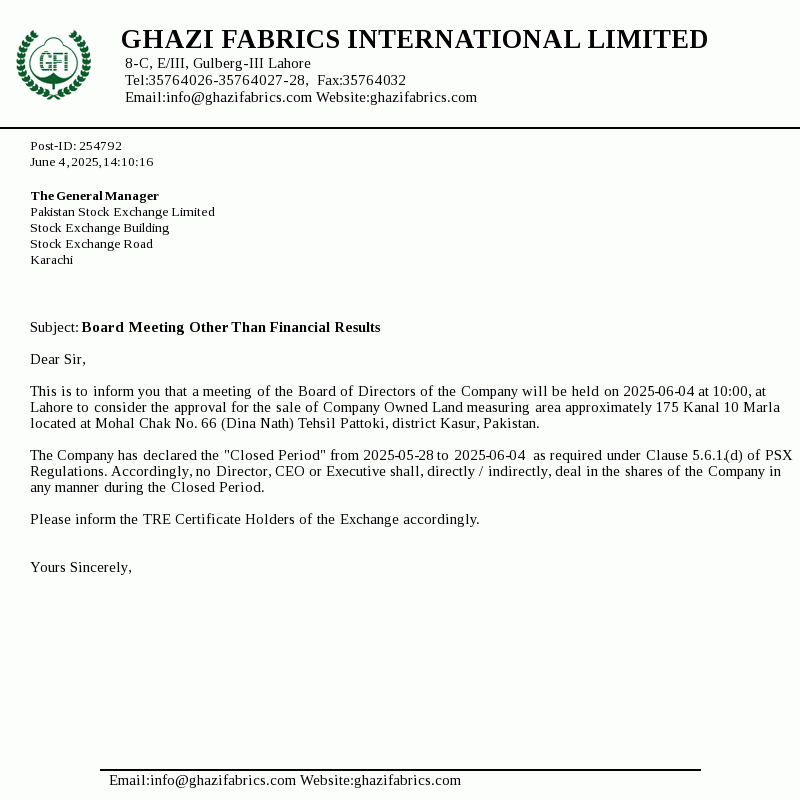 GFI

GHAZI FABRICS INTERNATIONAL LIMITED
8-C, E/III, Gulberg-III Lahore
Tel:35764026-35764027-28, Fax:35764032
Email:info@ghazifabrics.com Website:ghazifabrics.com

Post-ID: 254792
June 4, 2025, 14:10:16

The General Manager
Pakistan Stock Exchange Limited
Stock Exchange Building
Stock Exchange Road
Karachi

Subject: Board Meeting Other Than Financial Results

Dear Sir,

This is to inform you that a meeting of the Board of Directors of the Company will be held on 2025-06-04 at 10:00, at Lahore to consider the approval for the sale of Company Owned Land measuring area approximately 175 Kanal 10 Marla located at Mohal Chak No. 66 (Dina Nath) Tehsil Pattoki, district Kasur, Pakistan.

The Company has declared the "Closed Period" from 2025-05-28 to 2025-06-04 as required under Clause 5.6.1.(d) of PSX Regulations. Accordingly, no Director, CEO or Executive shall, directly / indirectly, deal in the shares of the Company in any manner during the Closed Period.

Please inform the TRE Certificate Holders of the Exchange accordingly.

Yours Sincerely,

Email:info@ghazifabrics.com Website:ghazifabrics.com